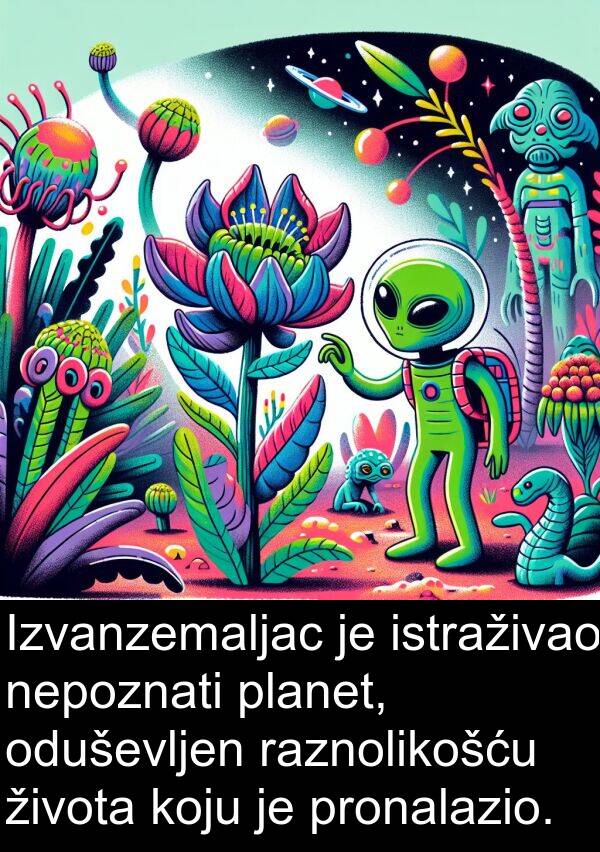 Izvanzemaljac je istraživao nepoznati planet, oduševljen raznolikošću života koju je pronalazio.